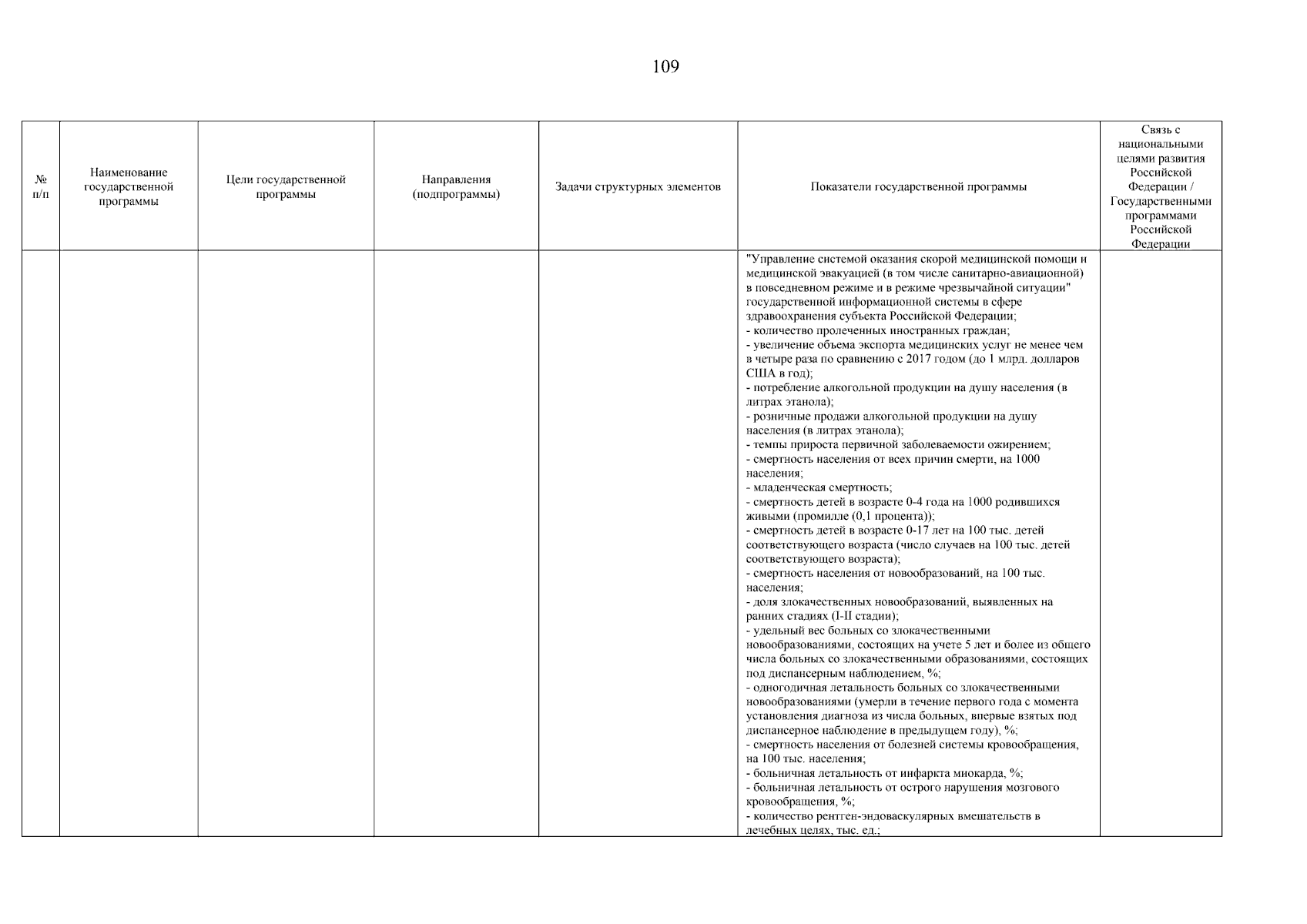 109

| № п/п | Наименование государственной программы | Цели государственной программы | Направления (подпрограммы) | Задачи структурных элементов | Показатели государственной программы | Связь с национальными целями развития Российской Федерации / Государственными программами Российской Федерации |
|---|---|---|---|---|---|---|
| | | | | | "Управление системой оказания скорой медицинской помощи и медицинской эвакуацией (в том числе санитарно-авиационной) в повседневном режиме и в режиме чрезвычайной ситуации" государственной информационной системы в сфере здравоохранения субъекта Российской Федерации;<br>- количество пролеченных иностранных граждан;<br>- увеличение объема экспорта медицинских услуг не менее чем в четыре раза по сравнению с 2017 годом (до 1 млрд. долларов США в год);<br>- потребление алкогольной продукции на душу населения (в литрах этанола);<br>- розничные продажи алкогольной продукции на душу населения (в литрах этанола);<br>- темпы прироста первичной заболеваемости ожирением;<br>- смертность населения от всех причин смерти, на 1000 населения;<br>- младенческая смертность;<br>- смертность детей в возрасте 0-4 года на 1000 родившихся живыми (промилле (0,1 процента));<br>- смертность детей в возрасте 0-17 лет на 100 тыс. детей соответствующего возраста (число случаев на 100 тыс. детей соответствующего возраста);<br>- смертность населения от новообразований, на 100 тыс. населения;<br>- доля злокачественных новообразований, выявленных на ранних стадиях (I-II стадии);<br>- удельный вес больных со злокачественными новообразованиями, состоящих на учете 5 лет и более из общего числа больных со злокачественными образованиями, состоящих под диспансерным наблюдением, %;<br>- одногодичная летальность больных со злокачественными новообразованиями (умерли в течение первого года с момента установления диагноза из числа больных, впервые взятых под диспансерное наблюдение в предыдущем году), %;<br>- смертность населения от болезней системы кровообращения, на 100 тыс. населения;<br>- больничная летальность от инфаркта миокарда, %;<br>- больничная летальность от острого нарушения мозгового кровообращения, %;<br>- количество рентген-эндоваскулярных вмешательств в лечебных целях, тыс. ед.; | |